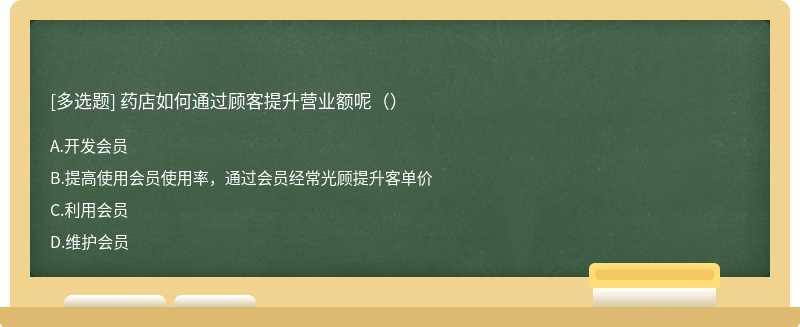 [多选题] 药店如何通过顾客提升营业额呢（）

A.开发会员

B.提高使用会员使用率，通过会员经常光顾提升客单价

C.利用会员

D.维护会员